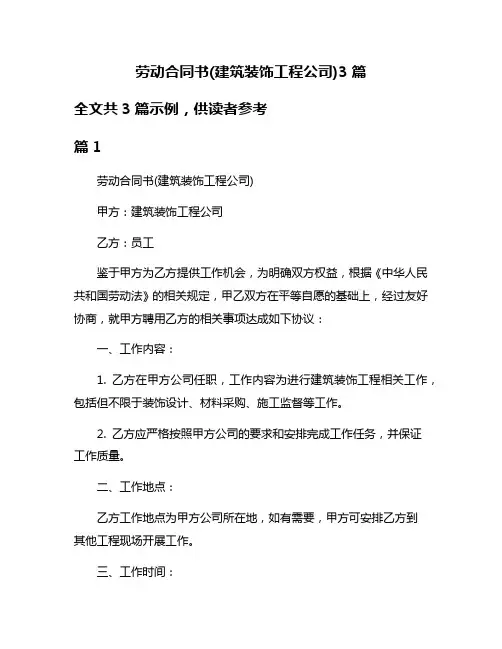 劳动合同书(建筑装饰工程公司)3 篇

全文共 3 篇示例，供读者参考

篇 1

劳动合同书(建筑装饰工程公司)

甲方：建筑装饰工程公司

乙方：员工

鉴于甲方为乙方提供工作机会，为明确双方权益，根据《中华人民共和国劳动法》的相关规定，甲乙双方在平等自愿的基础上，经过友好协商，就甲方聘用乙方的相关事项达成如下协议：

一、工作内容：

1. 乙方在甲方公司任职，工作内容为进行建筑装饰工程相关工作，包括但不限于装饰设计、材料采购、施工监督等工作。

2. 乙方应严格按照甲方公司的要求和安排完成工作任务，并保证工作质量。

二、工作地点：

乙方工作地点为甲方公司所在地，如有需要，甲方可安排乙方到其他工程现场开展工作。

三、工作时间：